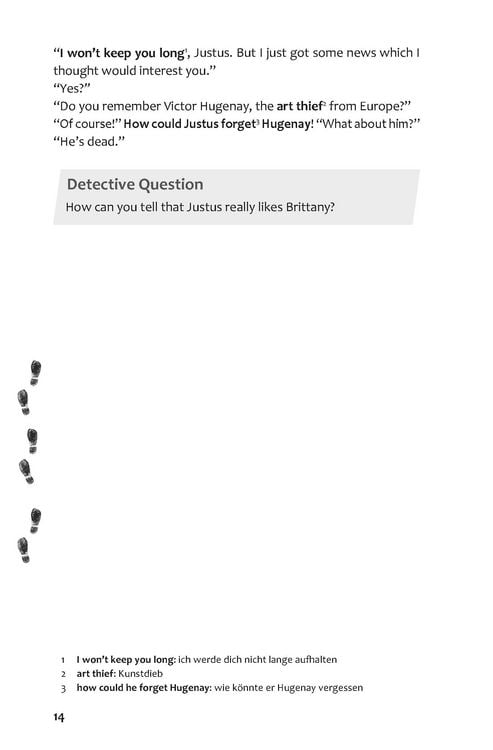 "I won't keep you long$^{1}$, Justus. But I just got some news which I thought would interest you."
"Yes?"
"Do you remember Victor Hugenay, the art thief$^{2}$ from Europe?"
"Of course!" How could Justus forget$^{3}$ Hugenay! "What about him?"
"He's dead."

Detective Question
How can you tell that Justus really likes Brittany?

1 I won't keep you long: ich werde dich nicht lange aufhalten
2 art thief: Kunstdieb
3 how could he forget Hugenay: wie könnte er Hugenay vergessen

14